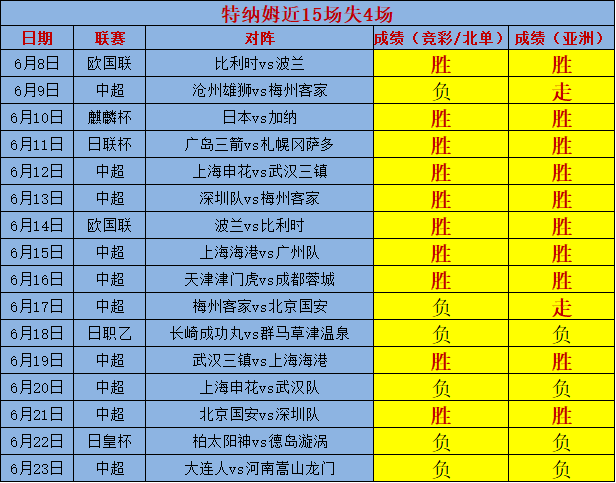 特纳姆近15场失4场

| 日期 | 联赛 | 对阵 | 成绩（竞彩/北单） | 成绩（亚洲） |
|---|---|---|---|---|
| 6月8日 | 欧国联 | 比利时vs波兰 | 胜 | 胜 |
| 6月9日 | 中超 | 沧州雄狮vs梅州客家 | 负 | 走 |
| 6月10日 | 麒麟杯 | 日本vs加纳 | 胜 | 胜 |
| 6月11日 | 日联杯 | 广岛三箭vs札幌冈萨多 | 胜 | 胜 |
| 6月12日 | 中超 | 上海申花vs武汉三镇 | 胜 | 胜 |
| 6月13日 | 中超 | 深圳队vs梅州客家 | 胜 | 胜 |
| 6月14日 | 欧国联 | 波兰vs比利时 | 胜 | 胜 |
| 6月15日 | 中超 | 上海海港vs广州队 | 胜 | 胜 |
| 6月16日 | 中超 | 天津津门虎vs成都蓉城 | 胜 | 胜 |
| 6月17日 | 中超 | 梅州客家vs北京国安 | 负 | 走 |
| 6月18日 | 日职乙 | 长崎成功丸vs群马草津温泉 | 负 | 负 |
| 6月19日 | 中超 | 武汉三镇vs上海海港 | 胜 | 胜 |
| 6月20日 | 中超 | 上海申花vs武汉队 | 负 | 负 |
| 6月21日 | 中超 | 北京国安vs深圳队 | 胜 | 胜 |
| 6月22日 | 日皇杯 | 柏太阳神vs德岛漩涡 | 负 | 负 |
| 6月23日 | 中超 | 大连人vs河南嵩山龙门 | 负 | 负 |